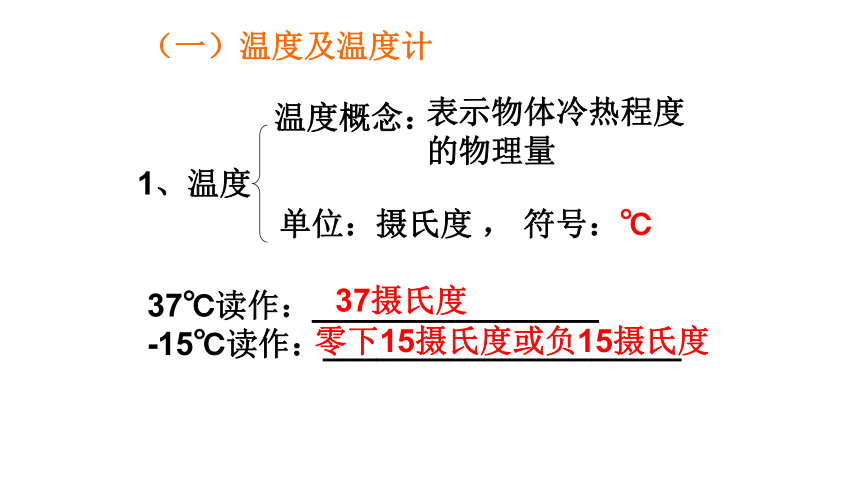 （一）温度及温度计

1、温度

温度概念：表示物体冷热程度的物理量

单位：摄氏度， 符号：℃

37℃读作：37摄氏度

-15℃读作：零下15摄氏度或负15摄氏度